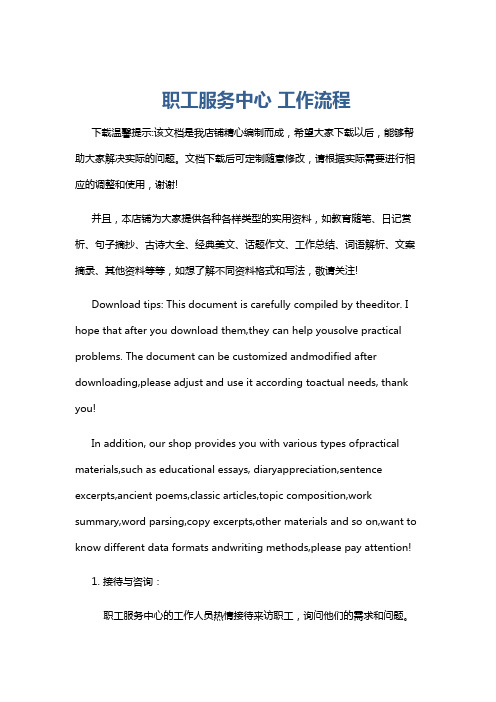 职工服务中心 工作流程

下载温馨提示:该文档是我店铺精心编制而成，希望大家下载以后，能够帮助大家解决实际的问题。文档下载后可定制随意修改，请根据实际需要进行相应的调整和使用，谢谢!

并且，本店铺为大家提供各种各样类型的实用资料，如教育随笔、日记赏析、句子摘抄、古诗大全、经典美文、话题作文、工作总结、词语解析、文案摘录、其他资料等等，如想了解不同资料格式和写法，敬请关注!

Download tips: This document is carefully compiled by theeditor. I hope that after you download them,they can help yousolve practical problems. The document can be customized andmodified after downloading,please adjust and use it according toactual needs, thank you!

In addition, our shop provides you with various types ofpractical materials,such as educational essays, diaryappreciation,sentence excerpts,ancient poems,classic articles,topic composition,work summary,word parsing,copy excerpts,other materials and so on,want to know different data formats andwriting methods,please pay attention!

1. 接待与咨询：

职工服务中心的工作人员热情接待来访职工，询问他们的需求和问题。